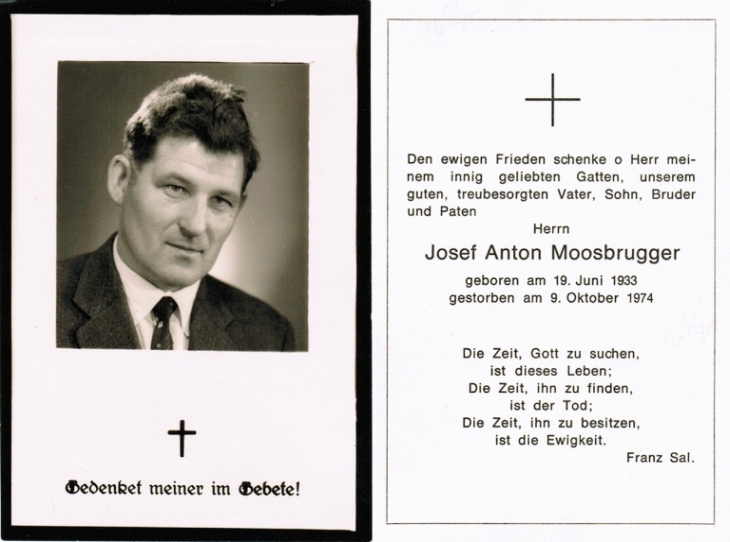 Gedenket meiner im Gebete!

Den ewigen Frieden schenke o Herr meinem innig geliebten Gatten, unserem guten, treubesorgten Vater, Sohn, Bruder und Paten

Herrn

Josef Anton Moosbrugger

geboren am 19. Juni 1933
gestorben am 9. Oktober 1974

Die Zeit, Gott zu suchen,
ist dieses Leben;
Die Zeit, ihn zu finden,
ist der Tod;
Die Zeit, ihn zu besitzen,
ist die Ewigkeit.

Franz Sal.